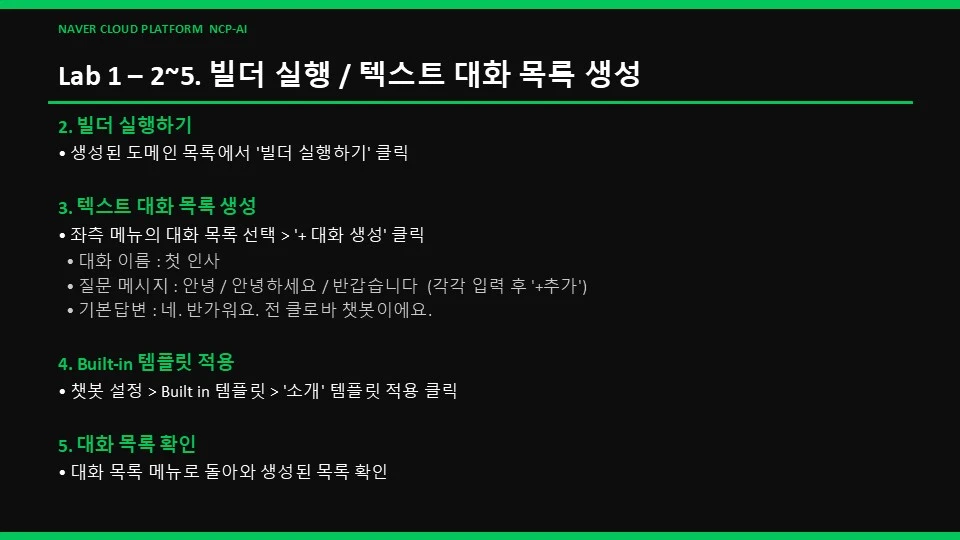 NAVER CLOUD PLATFORM NCP-AI

Lab 1 – 2~5. 빌더 실행 / 텍스트 대화 목록 생성

2. 빌더 실행하기

• 생성된 도메인 목록에서 '빌더 실행하기' 클릭

3. 텍스트 대화 목록 생성

• 좌측 메뉴의 대화 목록 선택 > '+ 대화 생성' 클릭

• 대화 이름 : 첫 인사

• 질문 메시지 : 안녕 / 안녕하세요 / 반갑습니다 (각각 입력 후 '+추가')

• 기본답변 : 네. 반가워요. 전 클로바 챗봇이에요.

4. Built-in 템플릿 적용

• 챗봇 설정 > Built in 템플릿 > '소개' 템플릿 적용 클릭

5. 대화 목록 확인

• 대화 목록 메뉴로 돌아와 생성된 목록 확인